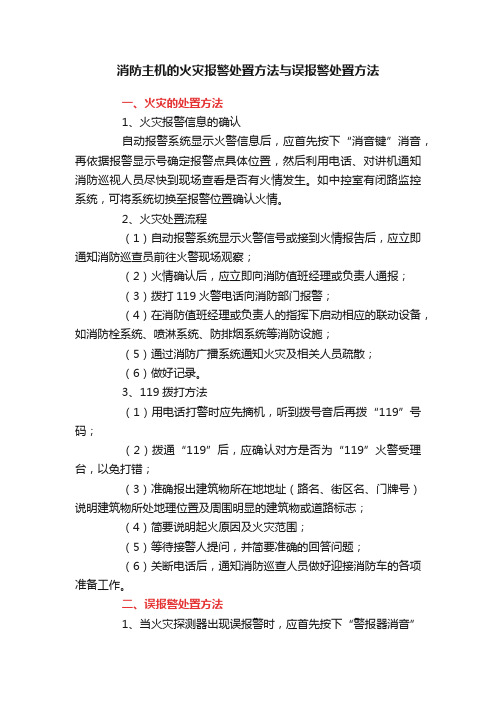 消防主机的火灾报警处置方法与误报警处置方法

一、火灾的处置方法

1、火灾报警信息的确认

自动报警系统显示火警信息后，应首先按下“消音键”消音，再依据报警显示号确定报警点具体位置，然后利用电话、对讲机通知消防巡视人员尽快到现场查看是否有火情发生。如中控室有闭路监控系统，可将系统切换至报警位置确认火情。

2、火灾处置流程

（1）自动报警系统显示火警信号或接到火情报告后，应立即通知消防巡查员前往火警现场观察；

（2）火情确认后，应立即向消防值班经理或负责人通报；

（3）拨打 119 火警电话向消防部门报警；

（4）在消防值班经理或负责人的指挥下启动相应的联动设备，如消防栓系统、喷淋系统、防排烟系统等消防设施；

（5）通过消防广播系统通知火灾及相关人员疏散；

（6）做好记录。

3、119 拨打方法

（1）用电话打警时应先摘机，听到拨号音后再拨“119”号码；

（2）拨通“119”后，应确认对方是否为“119”火警受理台，以免打错；

（3）准确报出建筑物所在地地址（路名、街区名、门牌号）说明建筑物所处地理位置及周围明显的建筑物或道路标志；

（4）简要说明起火原因及火灾范围；

（5）等待接警人提问，并简要准确的回答问题；

（6）关断电话后，通知消防巡查人员做好迎接消防车的各项准备工作。

二、误报警处置方法

1、当火灾探测器出现误报警时，应首先按下“警报器消音”